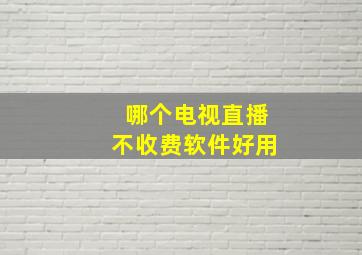 哪个电视直播
不收费软件好用